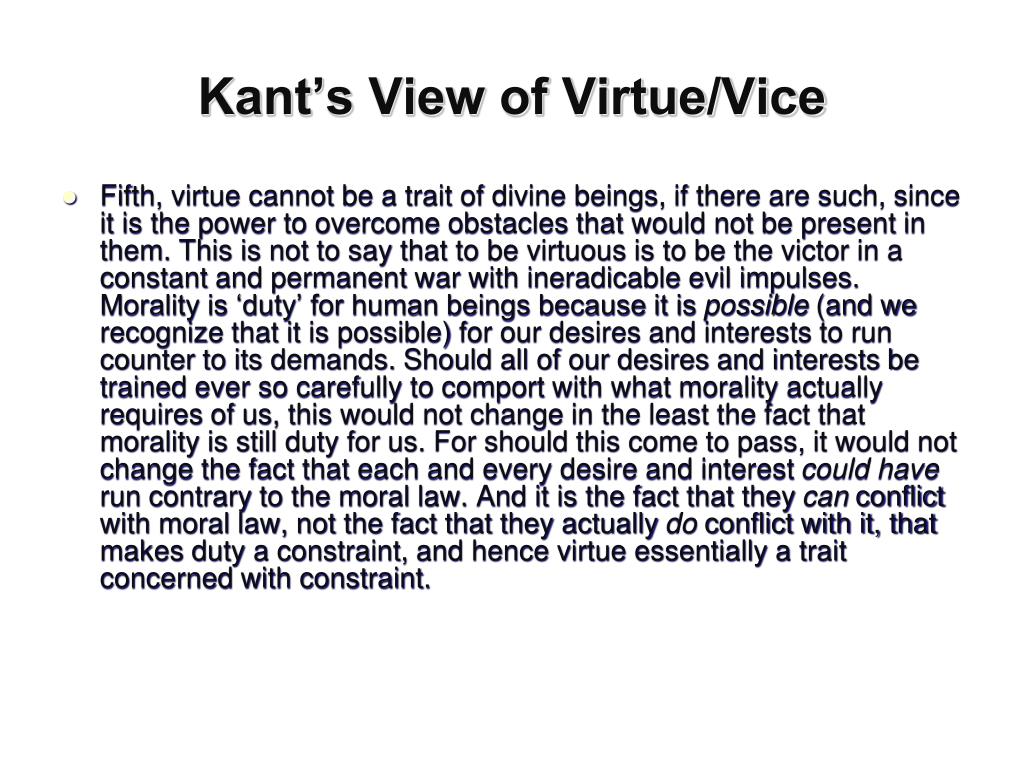 Kant’s View of Virtue/Vice

Fifth, virtue cannot be a trait of divine beings, if there are such, since it is the power to overcome obstacles that would not be present in them. This is not to say that to be virtuous is to be the victor in a constant and permanent war with ineradicable evil impulses. Morality is ‘duty’ for human beings because it is possible (and we recognize that it is possible) for our desires and interests to run counter to its demands. Should all of our desires and interests be trained ever so carefully to comport with what morality actually requires of us, this would not change in the least the fact that morality is still duty for us. For should this come to pass, it would not change the fact that each and every desire and interest could have run contrary to the moral law. And it is the fact that they can conflict with moral law, not the fact that they actually do conflict with it, that makes duty a constraint, and hence virtue essentially a trait concerned with constraint.